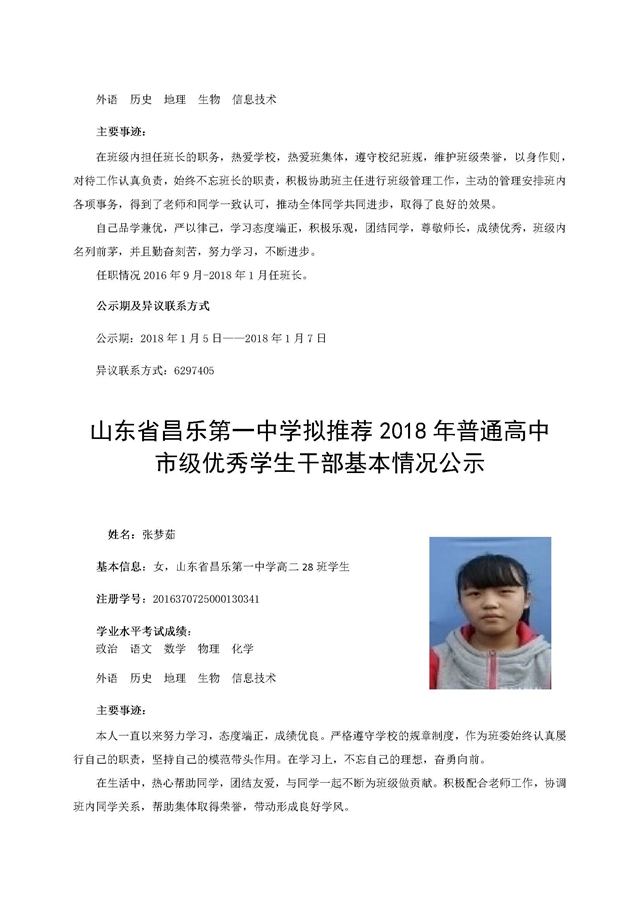 外语 历史 地理 生物 信息技术

主要事迹：

在班级内担任班长的职务，热爱学校，热爱班集体，遵守校纪班规，维护班级荣誉，以身作则，对待工作认真负责，始终不忘班长的职责，积极协助班主任进行班级管理工作，主动的管理安排班内各项事务，得到了老师和同学一致认可，推动全体同学共同进步，取得了良好的效果。

自己品学兼优，严以律己，学习态度端正，积极乐观，团结同学，尊敬师长，成绩优秀，班级内名列前茅，并且勤奋刻苦，努力学习，不断进步。

任职情况 2016 年 9 月-2018 年 1 月任班长。

公示期及异议联系方式

公示期：2018 年 1 月 5 日——2018 年 1 月 7 日

异议联系方式：6297405

山东省昌乐第一中学拟推荐 2018 年普通高中市级优秀学生干部基本情况公示

姓名：张梦茹

基本信息：女，山东省昌乐第一中学高二 28 班学生

注册学号：2016370725000130341

学业水平考试成绩：
政治 语文 数学 物理 化学

外语 历史 地理 生物 信息技术

主要事迹：

本人一直以来努力学习，态度端正，成绩优良。严格遵守学校的规章制度，作为班委始终认真履行自己的职责，坚持自己的模范带头作用。在学习上，不忘自己的理想，奋勇向前。

在生活中，热心帮助同学，团结友爱，与同学一起不断为班级做贡献。积极配合老师工作，协调班内同学关系，帮助集体取得荣誉，带动形成良好学风。